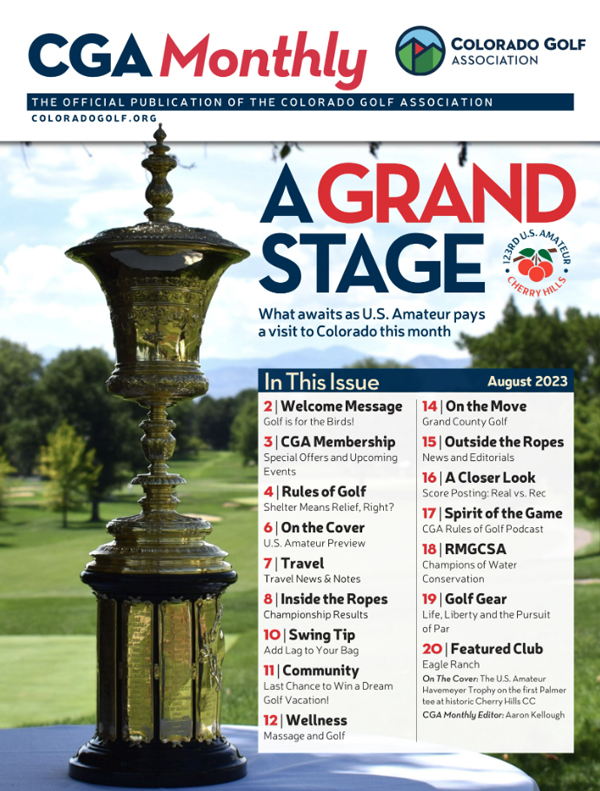 CGA Monthly

COLORADO GOLF ASSOCIATION

THE OFFICIAL PUBLICATION OF THE COLORADO GOLF ASSOCIATION

COLORADOGOLF.ORG

A GRAND STAGE

123RD U.S. AMATEUR CHERRY HILLS

What awaits as U.S. Amateur pays a visit to Colorado this month

In This Issue

August 2023

2 | Welcome Message
Golf is for the Birds!

3 | CGA Membership
Special Offers and Upcoming Events

4 | Rules of Golf
Shelter Means Relief, Right?

6 | On the Cover
U.S. Amateur Preview

7 | Travel
Travel News & Notes

8 | Inside the Ropes
Championship Results

10 | Swing Tip
Add Lag to Your Bag

11 | Community
Last Chance to Win a Dream Golf Vacation!

12 | Wellness
Massage and Golf

14 | On the Move
Grand County Golf

15 | Outside the Ropes
News and Editorials

16 | A Closer Look
Score Posting: Real vs. Rec

17 | Spirit of the Game
CGA Rules of Golf Podcast

18 | RMGCSA
Champions of Water Conservation

19 | Golf Gear
Life, Liberty and the Pursuit of Par

20 | Featured Club
Eagle Ranch

On The Cover: The U.S. Amateur Havemeyer Trophy on the first Palmer tee at historic Cherry Hills CC

CGA Monthly Editor: Aaron Kellough